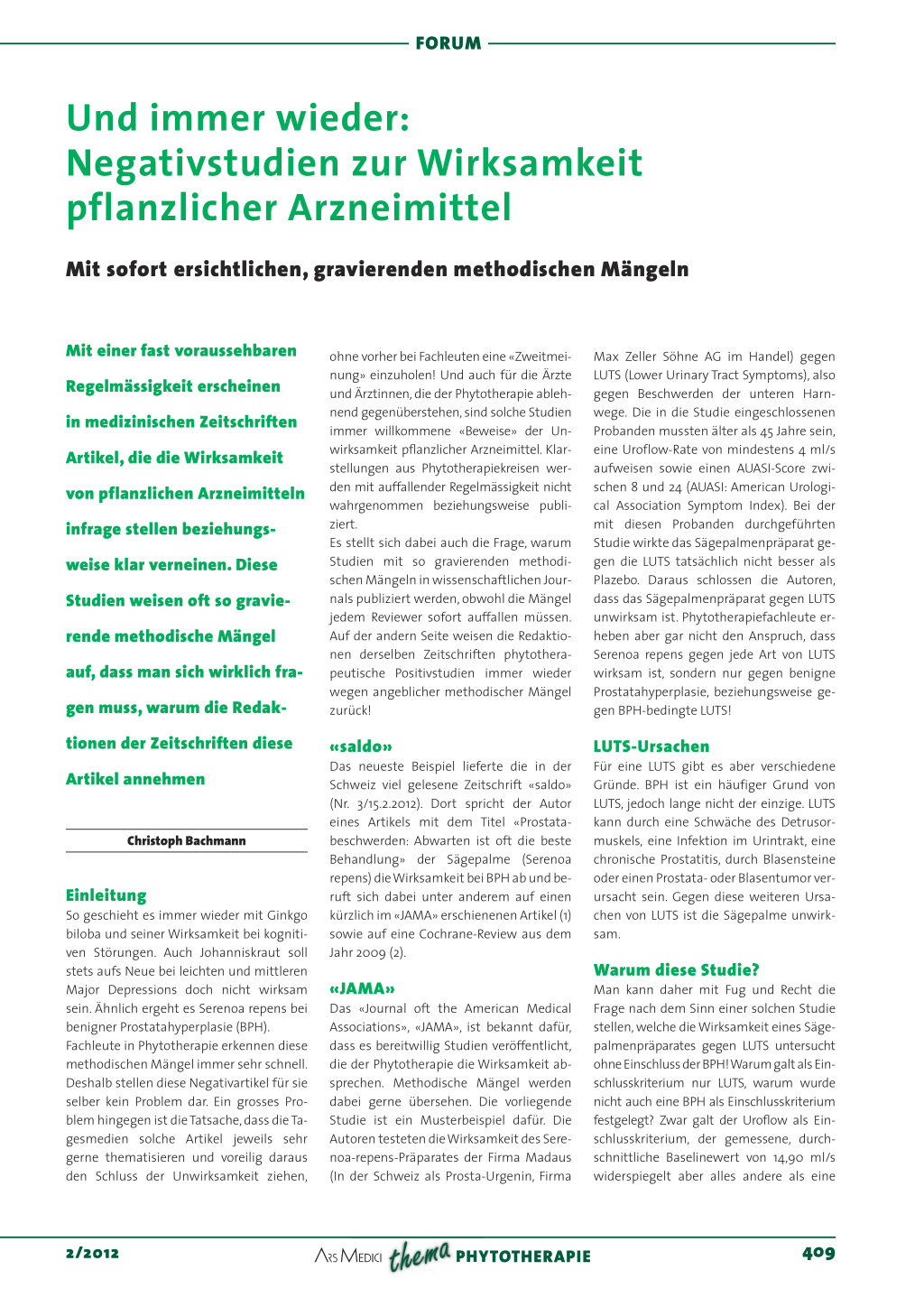 FORUM

Und immer wieder: Negativstudien zur Wirksamkeit pflanzlicher Arzneimittel

Mit sofort ersichtlichen, gravierenden methodischen Mängeln

Mit einer fast voraussehbaren Regelmässigkeit erscheinen in medizinischen Zeitschriften Artikel, die die Wirksamkeit von pflanzlichen Arzneimitteln infrage stellen beziehungsweise klar verneinen. Diese Studien weisen oft so gravierende methodische Mängel auf, dass man sich wirklich fragen muss, warum die Redaktionen der Zeitschriften diese Artikel annehmen

Christoph Bachmann

Einleitung
So geschieht es immer wieder mit Ginkgo biloba und seiner Wirksamkeit bei kognitiven Störungen. Auch Johanniskraut soll stets aufs Neue bei leichten und mittleren Major Depressions doch nicht wirksam sein. Ähnlich ergeht es Serenoa repens bei benigner Prostatahyperplasie (BPH).
Fachleute in Phytotherapie erkennen diese methodischen Mängel immer sehr schnell. Deshalb stellen diese Negativartikel für sie selber kein Problem dar. Ein grosses Problem hingegen ist die Tatsache, dass die Tagesmedien solche Artikel jeweils sehr gerne thematisieren und voreilig daraus den Schluss der Unwirksamkeit ziehen, ohne vorher bei Fachleuten eine «Zweitmeinung» einzuholen! Und auch für die Ärzte und Ärztinnen, die der Phytotherapie ablehnend gegenüberstehen, sind solche Studien immer willkommene «Beweise» der Unwirksamkeit pflanzlicher Arzneimittel. Klarstellungen aus Phytotherapiekreisen werden mit auffallender Regelmässigkeit nicht wahrgenommen beziehungsweise publiziert.
Es stellt sich dabei auch die Frage, warum Studien mit so gravierenden methodischen Mängeln in wissenschaftlichen Journals publiziert werden, obwohl die Mängel jedem Reviewer sofort auffallen müssen. Auf der andern Seite weisen die Redaktionen derselben Zeitschriften phytotherapeutische Positivstudien immer wieder wegen angeblicher methodischer Mängel zurück!

«saldo»
Das neueste Beispiel lieferte die in der Schweiz viel gelesene Zeitschrift «saldo» (Nr. 3/15.2.2012). Dort spricht der Autor eines Artikels mit dem Titel «Prostatabeschwerden: Abwarten ist oft die beste Behandlung» der Sägepalme (Serenoa repens) die Wirksamkeit bei BPH ab und beruft sich dabei unter anderem auf einen kürzlich im «JAMA» erschienenen Artikel (1) sowie auf eine Cochrane-Review aus dem Jahr 2009 (2).

«JAMA»
Das «Journal oft the American Medical Associations», «JAMA», ist bekannt dafür, dass es bereitwillig Studien veröffentlicht, die der Phytotherapie die Wirksamkeit absprechen. Methodische Mängel werden dabei gerne übersehen. Die vorliegende Studie ist ein Musterbeispiel dafür. Die Autoren testeten die Wirksamkeit des Serenoa-repens-Präparates der Firma Madaus (In der Schweiz als Prosta-Urgenin, Firma Max Zeller Söhne AG im Handel) gegen LUTS (Lower Urinary Tract Symptoms), also gegen Beschwerden der unteren Harnwege. Die in die Studie eingeschlossenen Probanden mussten älter als 45 Jahre sein, eine Uroflow-Rate von mindestens 4 ml/s aufweisen sowie einen AUASI-Score zwischen 8 und 24 (AUASI: American Urological Association Symptom Index). Bei der mit diesen Probanden durchgeführten Studie wirkte das Sägepalmenpräparat gegen die LUTS tatsächlich nicht besser als Plazebo. Daraus schlossen die Autoren, dass das Sägepalmenpräparat gegen LUTS unwirksam ist. Phytotherapiefachleute erheben aber gar nicht den Anspruch, dass Serenoa repens gegen jede Art von LUTS wirksam ist, sondern nur gegen benigne Prostatahyperplasie, beziehungsweise gegen BPH-bedingte LUTS!

LUTS-Ursachen
Für eine LUTS gibt es aber verschiedene Gründe. BPH ist ein häufiger Grund von LUTS, jedoch lange nicht der einzige. LUTS kann durch eine Schwäche des Detrusormuskels, eine Infektion im Urintrakt, eine chronische Prostatitis, durch Blasensteine oder einen Prostata- oder Blasentumor verursacht sein. Gegen diese weiteren Ursachen von LUTS ist die Sägepalme unwirksam.

Warum diese Studie?
Man kann daher mit Fug und Recht die Frage nach dem Sinn einer solchen Studie stellen, welche die Wirksamkeit eines Sägepalmenpräparates gegen LUTS untersucht ohne Einschluss der BPH! Warum galt als Einschlusskriterium nur LUTS, warum wurde nicht auch eine BPH als Einschlusskriterium festgelegt? Zwar galt der Uroflow als Einschlusskriterium, der gemessene, durchschnittliche Baselinewert von 14,90 ml/s widerspiegelt aber alles andere als eine

2/2012 ARS MEDICI thema PHYTOTHERAPIE 409